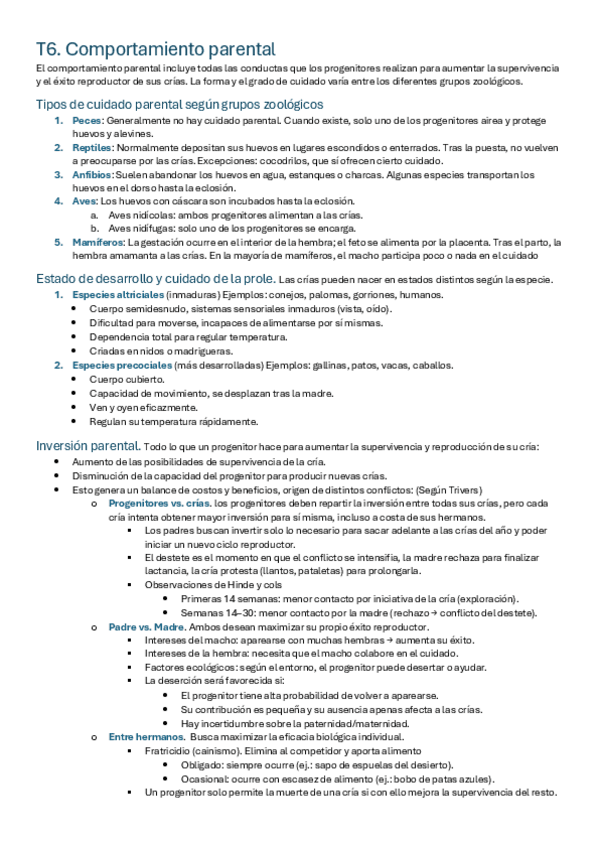 T6. Comportamiento parental

El comportamiento parental incluye todas las conductas que los progenitores realizan para aumentar la supervivencia y el éxito reproductor de sus crías. La forma y el grado de cuidado varía entre los diferentes grupos zoológicos.

Tipos de cuidado parental según grupos zoológicos

1. Peces: Generalmente no hay cuidado parental. Cuando existe, solo uno de los progenitores airea y protege huevos y alevines.
2. Reptiles: Normalmente depositan sus huevos en lugares escondidos o enterrados. Tras la puesta, no vuelven a preocuparse por las crías. Excepciones: cocodrilos, que sí ofrecen cierto cuidado.
3. Anfibios: Suelen abandonar los huevos en agua, estanques o charcas. Algunas especies transportan los huevos en el dorso hasta la eclosión.
4. Aves: Los huevos con cáscara son incubados hasta la eclosión.
   a. Aves nidícolas: ambos progenitores alimentan a las crías.
   b. Aves nidífugas: solo uno de los progenitores se encarga.
5. Mamíferos: La gestación ocurre en el interior de la hembra; el feto se alimenta por la placenta. Tras el parto, la hembra amamanta a las crías. En la mayoría de mamíferos, el macho participa poco o nada en el cuidado

Estado de desarrollo y cuidado de la prole. Las crías pueden nacer en estados distintos según la especie.

1. Especies altriciales (inmaduras) Ejemplos: conejos, palomas, gorriones, humanos.
   • Cuerpo semidesnudo, sistemas sensoriales inmaduros (vista, oído).
   • Dificultad para moverse, incapaces de alimentarse por sí mismas.
   • Dependencia total para regular temperatura.
   • Criadas en nidos o madrigueras.
2. Especies precociales (más desarrolladas) Ejemplos: gallinas, patos, vacas, caballos.
   • Cuerpo cubierto.
   • Capacidad de movimiento, se desplazan tras la madre.
   • Ven y oyen eficazmente.
   • Regulan su temperatura rápidamente.

Inversión parental. Todo lo que un progenitor hace para aumentar la supervivencia y reproducción de su cría:

• Aumento de las posibilidades de supervivencia de la cría.
• Disminución de la capacidad del progenitor para producir nuevas crías.
• Esto genera un balance de costos y beneficios, origen de distintos conflictos: (Según Trivers)
  o Progenitores vs. crías. los progenitores deben repartir la inversión entre todas sus crías, pero cada cría intenta obtener mayor inversión para sí misma, incluso a costa de sus hermanos.
    ▪ Los padres buscan invertir solo lo necesario para sacar adelante a las crías del año y poder iniciar un nuevo ciclo reproductor.
    ▪ El destete es el momento en que el conflicto se intensifia, la madre rechaza para finalizar lactancia, la cría protesta (llantos, pataletas) para prolongarla.
    ▪ Observaciones de Hinde y cols
      • Primeras 14 semanas: menor contacto por iniciativa de la cría (exploración).
      • Semanas 14–30: menor contacto por la madre (rechazo → conflicto del destete).
  o Padre vs. Madre. Ambos desean maximizar su propio éxito reproductor.
    ▪ Intereses del macho: aparearse con muchas hembras → aumenta su éxito.
    ▪ Intereses de la hembra: necesita que el macho colabore en el cuidado.
    ▪ Factores ecológicos: según el entorno, el progenitor puede desertar o ayudar.
    ▪ La deserción será favorecida si:
      • El progenitor tiene alta probabilidad de volver a aparearse.
      • Su contribución es pequeña y su ausencia apenas afecta a las crías.
      • Hay incertidumbre sobre la paternidad/maternidad.
  o Entre hermanos. Busca maximizar la eficacia biológica individual.
    ▪ Fratricidio (cainismo). Elimina al competidor y aporta alimento
      • Obligado: siempre ocurre (ej.: sapo de espuelas del desierto).
      • Ocasional: ocurre con escasez de alimento (ej.: bobo de patas azules).
    ▪ Un progenitor solo permite la muerte de una cría si con ello mejora la supervivencia del resto.